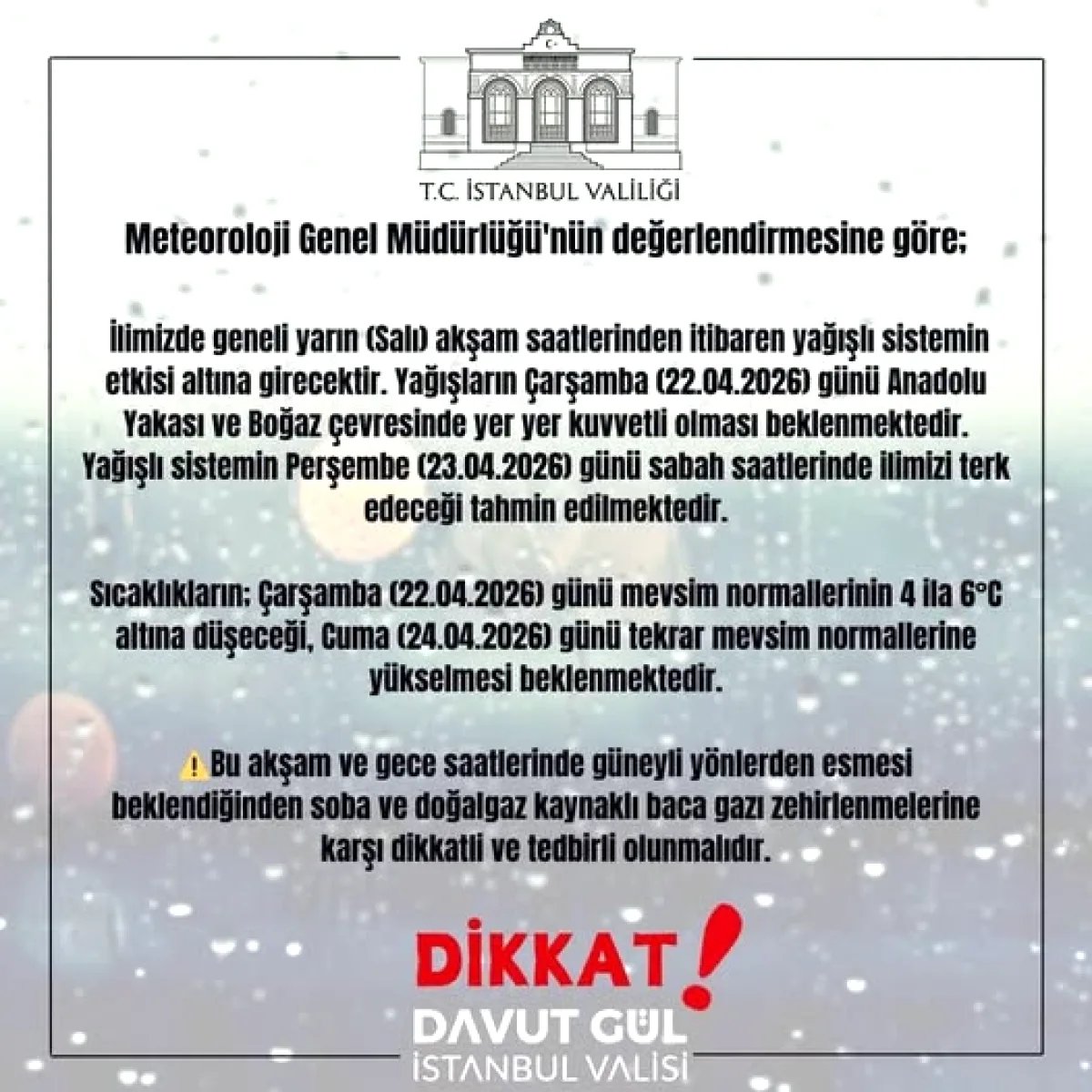 T.C. İSTANBUL VALİLİĞİ

Meteoroloji Genel Müdürlüğü'nün değerlendirmesine göre;

İlimizde geneli yarın (Salı) akşam saatlerinden itibaren yağışlı sistemin etkisi altına girecektir. Yağışların Çarşamba (22.04.2026) günü Anadolu Yakası ve Boğaz çevresinde yer yer kuvvetli olması beklenmektedir. Yağışlı sistemin Perşembe (23.04.2026) günü sabah saatlerinde ilimizi terk edeceği tahmin edilmektedir.

Sıcaklıkların; Çarşamba (22.04.2026) günü mevsim normallerinin 4 ila 6°C altına düşeceği, Cuma (24.04.2026) günü tekrar mevsim normallerine yükselmesi beklenmektedir.

⚠️Bu akşam ve gece saatlerinde güneyli yönlerden esmesi beklendiğinden soba ve doğalgaz kaynaklı baca gazı zehirlenmelerine karşı dikkatli ve tedbirli olunmalıdır.

DİKKAT!

DAVUT GÜL
İSTANBUL VALİSİ